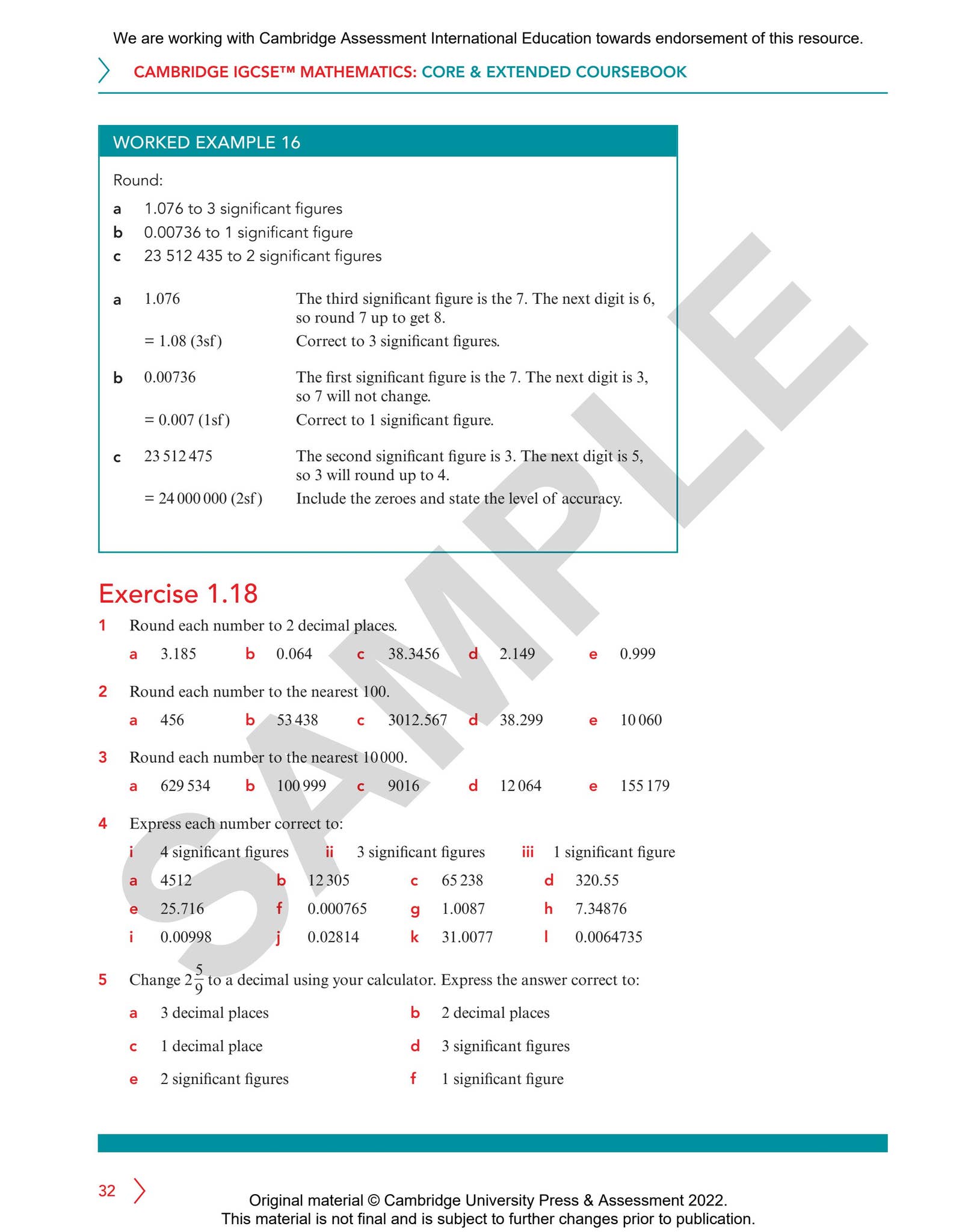 We are working with Cambridge Assessment International Education towards endorsement of this resource.

CAMBRIDGE IGCSE™ MATHEMATICS: CORE & EXTENDED COURSEBOOK

WORKED EXAMPLE 16

Round:

a 1.076 to 3 significant figures
b 0.00736 to 1 significant figure
c 23 512 435 to 2 significant figures

a 1.076 The third significant figure is the 7. The next digit is 6, so round 7 up to get 8.
= 1.08 (3sf) Correct to 3 significant figures.

b 0.00736 The first significant figure is the 7. The next digit is 3, so 7 will not change.
= 0.007 (1sf) Correct to 1 significant figure.

c 23 512 475 The second significant figure is 3. The next digit is 5, so 3 will round up to 4.
= 24 000 000 (2sf) Include the zeroes and state the level of accuracy.

SAMPLE

Exercise 1.18

1 Round each number to 2 decimal places.
a 3.185 b 0.064 c 38.3456 d 2.149 e 0.999

2 Round each number to the nearest 100.
a 456 b 53 438 c 3012.567 d 38.299 e 10 060

3 Round each number to the nearest 10 000.
a 629 534 b 100 999 c 9016 d 12 064 e 155 179

4 Express each number correct to:
i 4 significant figures ii 3 significant figures iii 1 significant figure
a 4512 b 12 305 c 65 238 d 320.55
e 25.716 f 0.000765 g 1.0087 h 7.34876
i 0.00998 j 0.02814 k 31.0077 l 0.0064735

5 Change $2\frac{5}{9}$ to a decimal using your calculator. Express the answer correct to:
a 3 decimal places b 2 decimal places
c 1 decimal place d 3 significant figures
e 2 significant figures f 1 significant figure

32

Original material © Cambridge University Press & Assessment 2022.
This material is not final and is subject to further changes prior to publication.